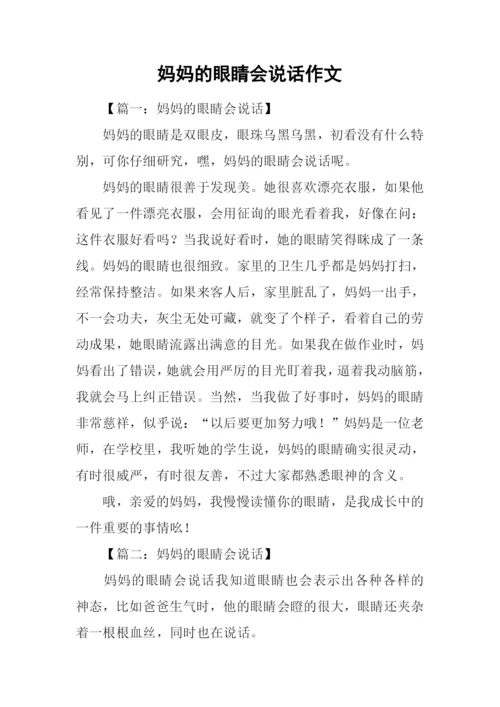 妈妈的眼睛会说话作文

【篇一：妈妈的眼睛会说话】

妈妈的眼睛是双眼皮，眼珠乌黑乌黑，初看没有什么特别，可你仔细研究，嘿，妈妈的眼睛会说话呢。

妈妈的眼睛很善于发现美。她很喜欢漂亮衣服，如果他看见了一件漂亮衣服，会用征询的眼光看着我，好像在问：这件衣服好看吗？当我说好看时，她的眼睛笑得眯成了一条线。妈妈的眼睛也很细致。家里的卫生几乎都是妈妈打扫，经常保持整洁。如果来客人后，家里脏乱了，妈妈一出手，不一会功夫，灰尘无处可藏，就变了个样子，看着自己的劳动成果，她眼睛流露出满意的目光。如果我在做作业时，妈妈看出了错误，她就会用严厉的目光盯着我，逼着我动脑筋，我就会马上纠正错误。当然，当我做了好事时，妈妈的眼睛非常慈祥，似乎说：“以后要更加努力哦！”妈妈是一位老师，在学校里，我听她的学生说，妈妈的眼睛确实很灵动，有时很威严，有时很友善，不过大家都熟悉眼神的含义。

哦，亲爱的妈妈，我慢慢读懂你的眼睛，是我成长中的一件重要的事情吆！

【篇二：妈妈的眼睛会说话】

妈妈的眼睛会说话我知道眼睛也会表示出各种各样的神态，比如爸爸生气时，他的眼睛会瞪的很大，眼睛还夹杂着一根根血丝，同时也在说话。